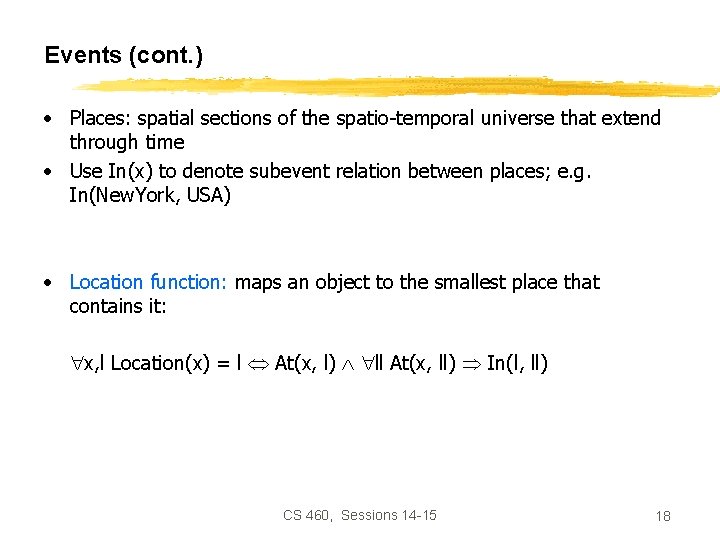 Events (cont.)

• Places: spatial sections of the spatio-temporal universe that extend through time

• Use In(x) to denote subevent relation between places; e.g. In(NewYork, USA)

• Location function: maps an object to the smallest place that contains it:

$\forall$x,l Location(x) = l $\Leftrightarrow$ At(x, l) $\wedge$ $\forall$ll At(x, ll) $\Rightarrow$ In(l, ll)

CS 460, Sessions 14-15

18